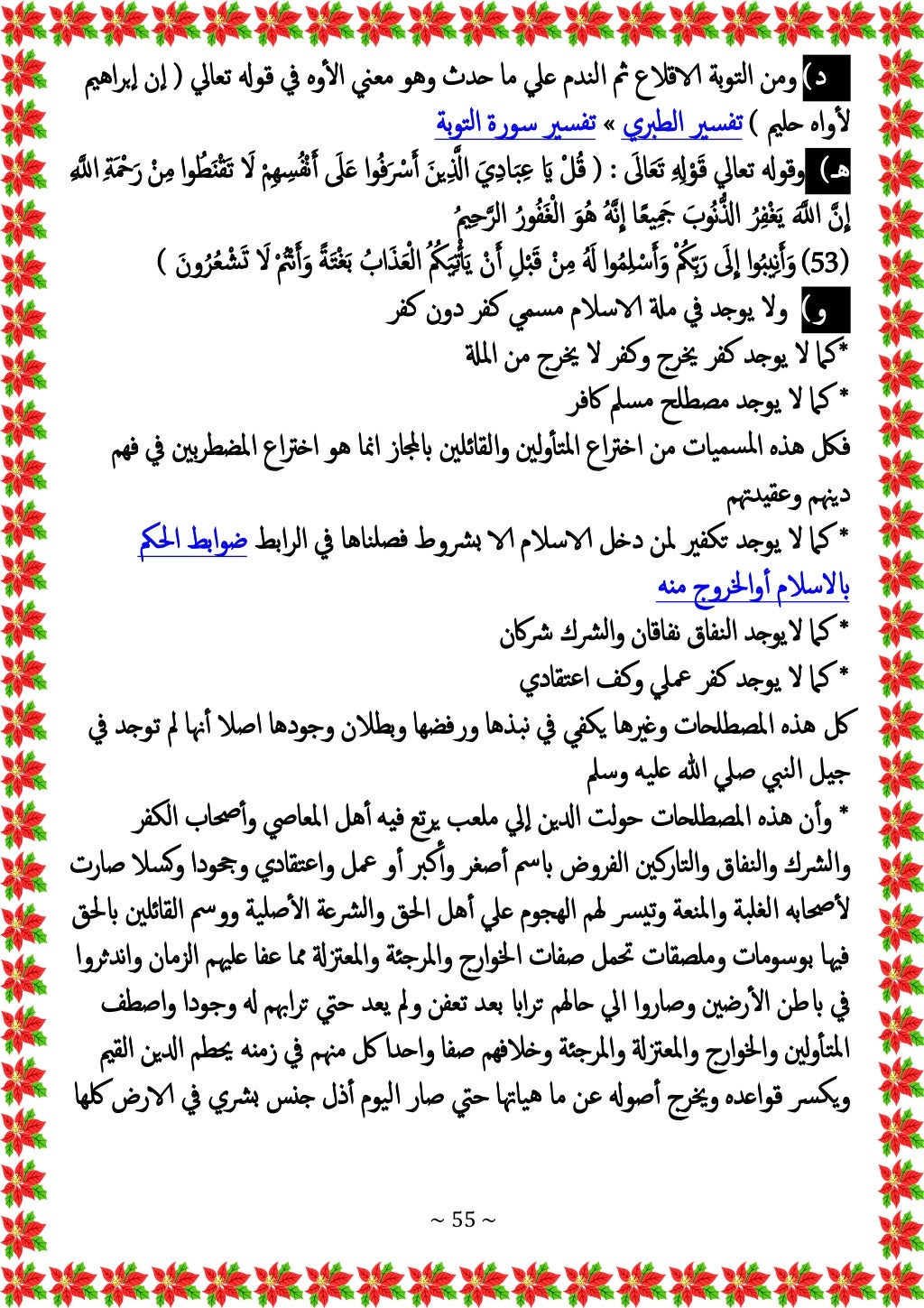 د) ومن التوبة الاقلاع ثم الندم علي ما حدث وهو معني الأوه في قوله تعالي ( إن إبراهيم لأواه حليم ) تفسير الطبري » تفسير سورة التوبة

هـ) وقوله تعالي قَوْلِهِ تَعَالَى : ( قُلْ يَا عِبَادِيَ الَّذِينَ أَسْرَفُوا عَلَى أَنْفُسِهِمْ لَا تَقْنَطُوا مِنْ رَحْمَةِ اللَّهِ إِنَّ اللَّهَ يَغْفِرُ الذُّنُوبَ جَمِيعًا إِنَّهُ هُوَ الْغَفُورُ الرَّحِيمُ
(53) وَأَنِيبُوا إِلَى رَبِّكُمْ وَأَسْلِمُوا لَهُ مِنْ قَبْلِ أَنْ يَأْتِيَكُمُ الْعَذَابُ بَغْتَةً وَأَنْتُمْ لَا تَشْعُرُونَ )

و) ولا يوجد في ملة الاسلام مسمي كفر دون كفر
*كما لا يوجد كفر يخرج وكفر لا يخرج من الملة
* كما لا يوجد مصطلح مسلم كافر
فكل هذه المسميات من اختراع المتأولين والقائلين بالمجاز انما هو اختراع المضطربين في فهم دينهم وعقيدتهم
* كما لا يوجد تكفير لمن دخل الاسلام الا بشروط فصلناها في الرابط ضوابط الحكم بالاسلام أوالخروج منه
* كما لا يوجد النفاق نفاقان والشرك شركان
* كما لا يوجد كفر عملي وكف اعتقادي
كل هذه المصطلحات وغيرها يكفي في نبذها ورفضها وبطلان وجودها اصلا أنها لم توجد في جيل النبي صلي الله عليه وسلم
* وأن هذه المصطلحات حولت الدين إلي ملعب يرتع فيه أهل المعاصي وأصحاب الكفر والشرك والنفاق والتاركين الفروض باسم أصغر وأكبر أو عمل واعتقادي وجحودا وكسلا صارت لأصحابه الغلبة والمنعة وتيسر لهم الهجوم علي أهل الحق والشرعة الأصلية ووسم القائلين بالحق فيها بوسومات وملصقات تحمل صفات الخوارج والمرجئة والمعتزلة مما عفا عليهم الزمان واندثروا في باطن الأرضين وصاروا الي حالهم ترابا بعد تعفن ولم يعد حتي ترابهم له وجودا واصطف المتأولين والخوارج والمعتزلة والمرجئة وخلافهم صفا واحدا كل منهم في زمنه يحطم الدين القيم ويكسر قواعده ويخرج أصوله عن ما هياتها حتي صار اليوم أذل جنس بشري في الارض كلها

~ 55 ~